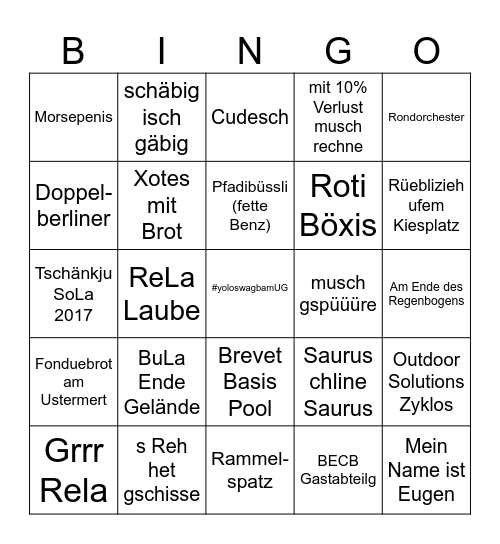 | B | I | N | G | O |
|---|---|---|---|---|
| Morsepenis | schäbig isch gäbig | Cudesch | mit 10% Verlust musch rechne | Rondorchester |
| Doppelberliner | Xotes mit Brot | Pfadibüssli (fette Benz) | Roti Böxis | Rüeblizieh ufem Kiesplatz |
| Tschänkju SoLa 2017 | ReLa Laube | #yoloswagbamUG | musch gspüüüre | Am Ende des Regenbogens |
| Fonduebrot am Ustermert | BuLa Ende Gelände | Brevet Basis Pool | Saurus chline Saurus | Outdoor Solutions Zyklos |
| Grrr Rela | s Reh het gschisse | Rammelspatz | BECB Gastabteilg | Mein Name ist Eugen |